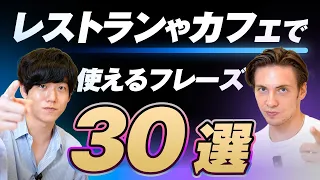 レストランやカフェで
使えるフレーズ
30選